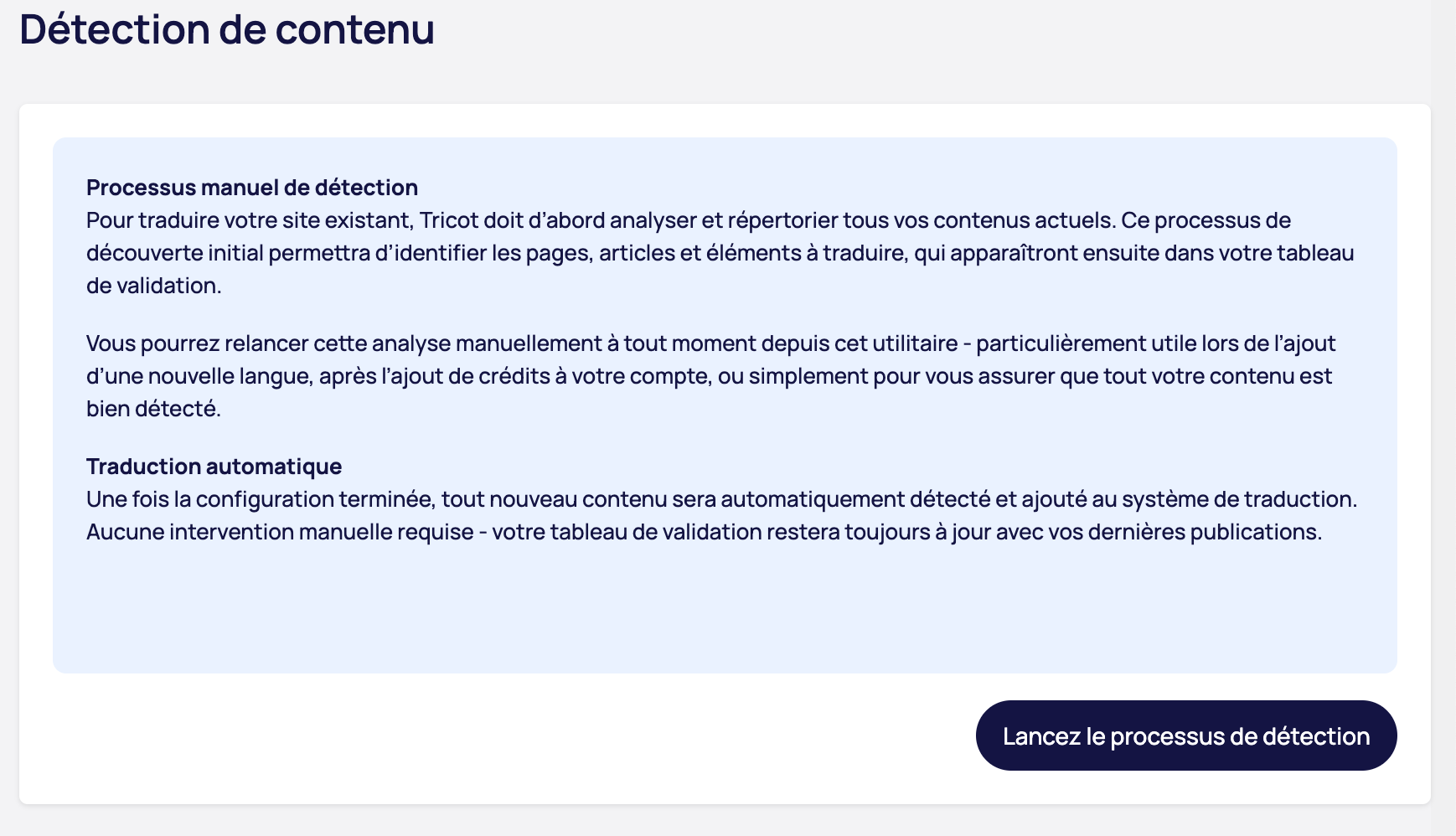 Détection de contenu

Processus manuel de détection
Pour traduire votre site existant, Tricot doit d’abord analyser et répertorier tous vos contenus actuels. Ce processus de découverte initial permettra d’identifier les pages, articles et éléments à traduire, qui apparaîtront ensuite dans votre tableau de validation.

Vous pourrez relancer cette analyse manuellement à tout moment depuis cet utilitaire - particulièrement utile lors de l’ajout d’une nouvelle langue, après l’ajout de crédits à votre compte, ou simplement pour vous assurer que tout votre contenu est bien détecté.

Traduction automatique
Une fois la configuration terminée, tout nouveau contenu sera automatiquement détecté et ajouté au système de traduction. Aucune intervention manuelle requise - votre tableau de validation restera toujours à jour avec vos dernières publications.

Lancez le processus de détection